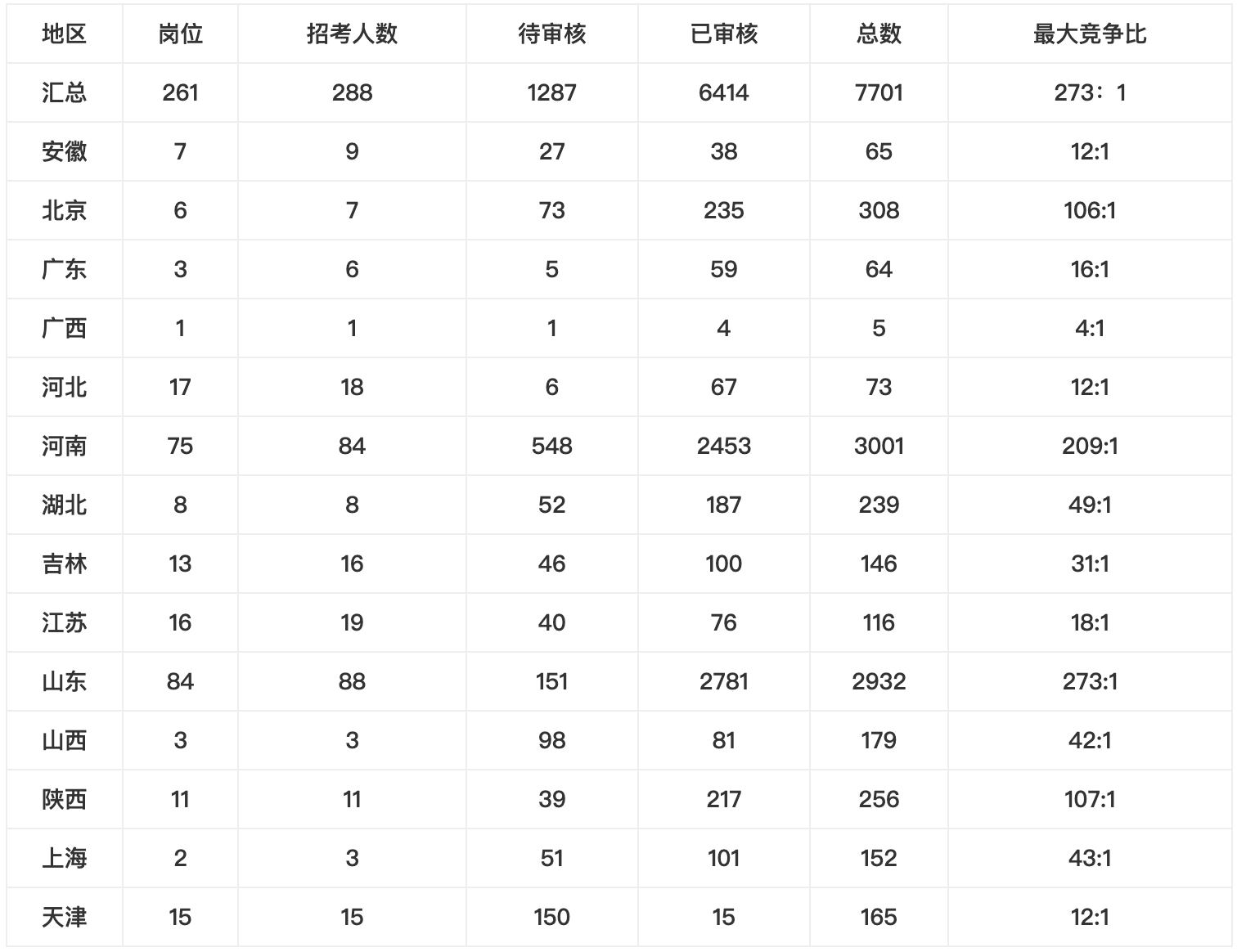 | 地区 | 岗位 | 招考人数 | 待审核 | 已审核 | 总数 | 最大竞争比 |
|---|---|---|---|---|---|---|
| 汇总 | 261 | 288 | 1287 | 6414 | 7701 | 273：1 |
| 安徽 | 7 | 9 | 27 | 38 | 65 | 12:1 |
| 北京 | 6 | 7 | 73 | 235 | 308 | 106:1 |
| 广东 | 3 | 6 | 5 | 59 | 64 | 16:1 |
| 广西 | 1 | 1 | 1 | 4 | 5 | 4:1 |
| 河北 | 17 | 18 | 6 | 67 | 73 | 12:1 |
| 河南 | 75 | 84 | 548 | 2453 | 3001 | 209:1 |
| 湖北 | 8 | 8 | 52 | 187 | 239 | 49:1 |
| 吉林 | 13 | 16 | 46 | 100 | 146 | 31:1 |
| 江苏 | 16 | 19 | 40 | 76 | 116 | 18:1 |
| 山东 | 84 | 88 | 151 | 2781 | 2932 | 273:1 |
| 山西 | 3 | 3 | 98 | 81 | 179 | 42:1 |
| 陕西 | 11 | 11 | 39 | 217 | 256 | 107:1 |
| 上海 | 2 | 3 | 51 | 101 | 152 | 43:1 |
| 天津 | 15 | 15 | 150 | 15 | 165 | 12:1 |